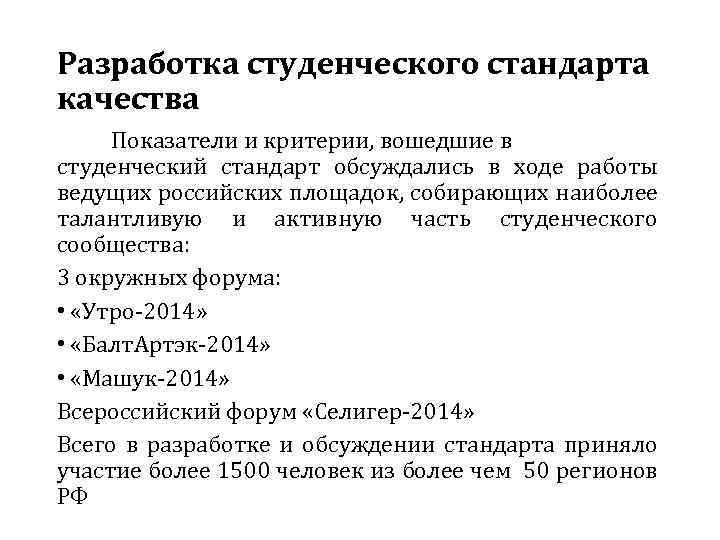 Разработка студенческого стандарта качества

Показатели и критерии, вошедшие в студенческий стандарт обсуждались в ходе работы ведущих российских площадок, собирающих наиболее талантливую и активную часть студенческого сообщества:

3 окружных форума:

• «Утро-2014»

• «БалтАртэк-2014»

• «Машук-2014»

Всероссийский форум «Селигер-2014»

Всего в разработке и обсуждении стандарта приняло участие более 1500 человек из более чем 50 регионов РФ